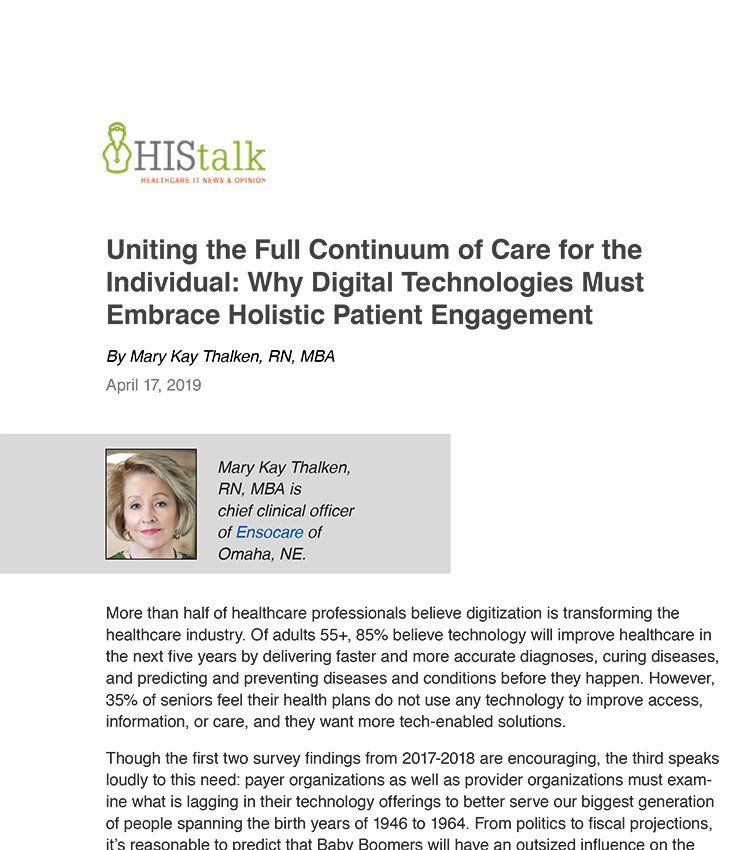 HIStalk
HEALTHCARE IT NEWS & OPINION

Uniting the Full Continuum of Care for the Individual: Why Digital Technologies Must Embrace Holistic Patient Engagement

By Mary Kay Thalken, RN, MBA

April 17, 2019

Mary Kay Thalken, RN, MBA is chief clinical officer of Ensocare of Omaha, NE.

More than half of healthcare professionals believe digitization is transforming the healthcare industry. Of adults 55+, 85% believe technology will improve healthcare in the next five years by delivering faster and more accurate diagnoses, curing diseases, and predicting and preventing diseases and conditions before they happen. However, 35% of seniors feel their health plans do not use any technology to improve access, information, or care, and they want more tech-enabled solutions.

Though the first two survey findings from 2017-2018 are encouraging, the third speaks loudly to this need: payer organizations as well as provider organizations must examine what is lagging in their technology offerings to better serve our biggest generation of people spanning the birth years of 1946 to 1964. From politics to fiscal projections, it's reasonable to predict that Baby Boomers will have an outsized influence on the